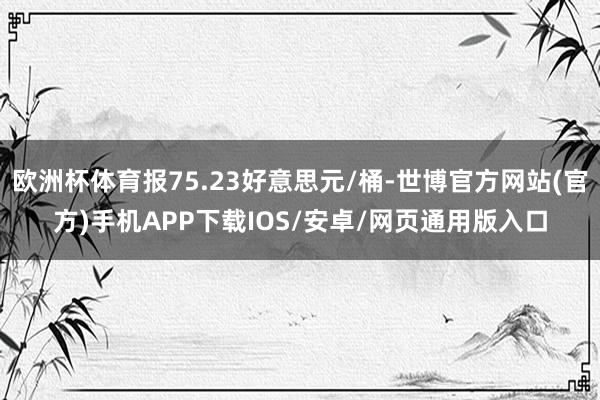 欧洲杯体育报75.23好意思元/桶-世博官方网站(官方)手机APP下载IOS/安卓/网页通用版入口